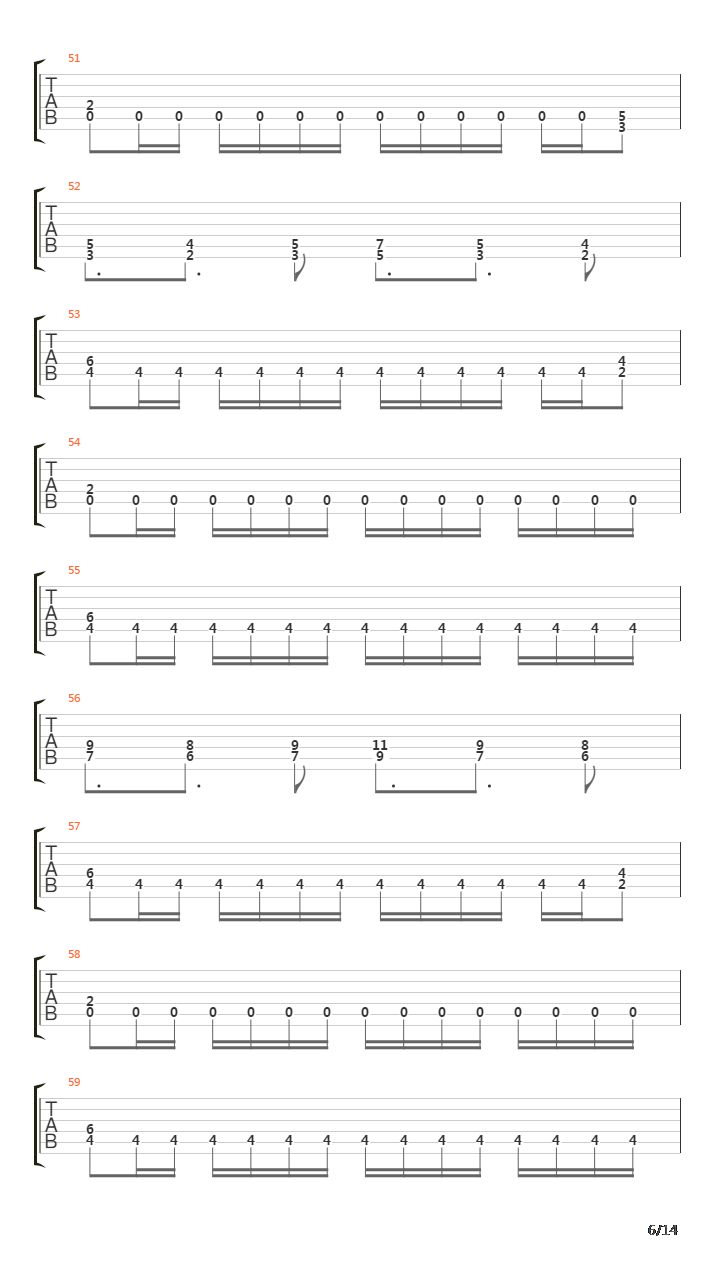 51
T
A
B
2
0 0 0 0 0 0 0 0 0 0 0 0 0 5
3

52
T
A
B
5 4 5 7 5 4
3 2 3 5 3 2

53
T
A
B
6 4
4 4 4 4 4 4 4 4 4 4 4 4 4 2

54
T
A
B
2
0 0 0 0 0 0 0 0 0 0 0 0 0 0 0

55
T
A
B
6
4 4 4 4 4 4 4 4 4 4 4 4 4 4 4

56
T
A
B
9 8 9 11 9 8
7 6 7 9 7 6

57
T
A
B
6 4
4 4 4 4 4 4 4 4 4 4 4 4 4 2

58
T
A
B
2
0 0 0 0 0 0 0 0 0 0 0 0 0 0 0

59
T
A
B
6
4 4 4 4 4 4 4 4 4 4 4 4 4 4 4

6/14